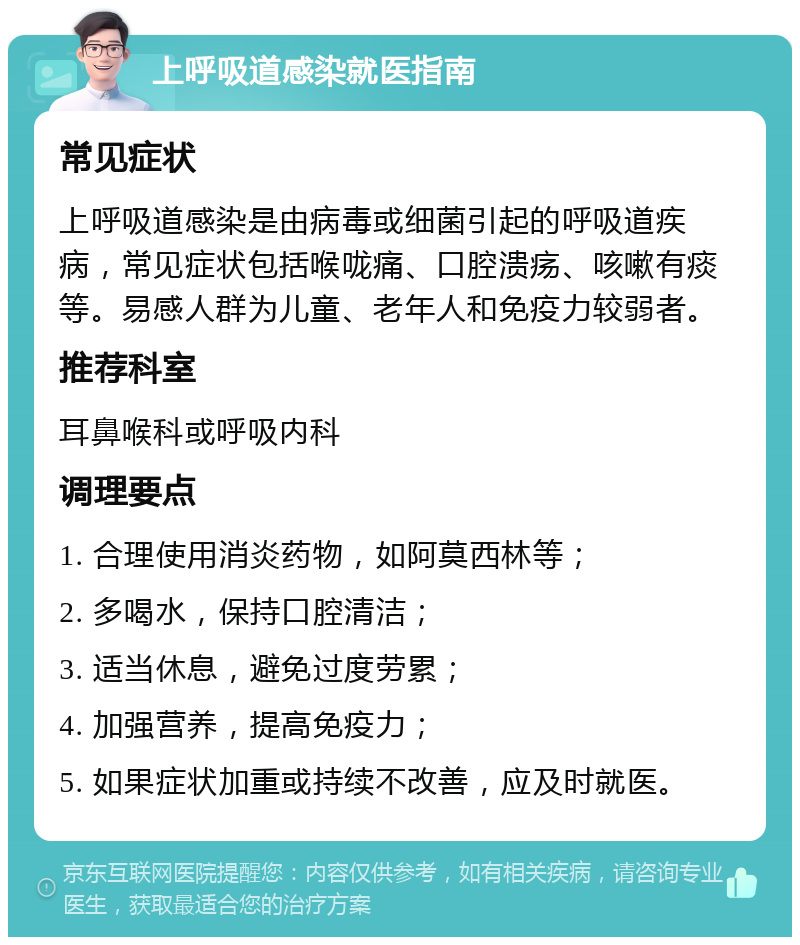 上呼吸道感染就医指南

常见症状

上呼吸道感染是由病毒或细菌引起的呼吸道疾病，常见症状包括喉咙痛、口腔溃疡、咳嗽有痰等。易感人群为儿童、老年人和免疫力较弱者。

推荐科室

耳鼻喉科或呼吸内科

调理要点

1. 合理使用消炎药物，如阿莫西林等；

2. 多喝水，保持口腔清洁；

3. 适当休息，避免过度劳累；

4. 加强营养，提高免疫力；

5. 如果症状加重或持续不改善，应及时就医。

京东互联网医院提醒您：内容仅供参考，如有相关疾病，请咨询专业医生，获取最适合您的治疗方案